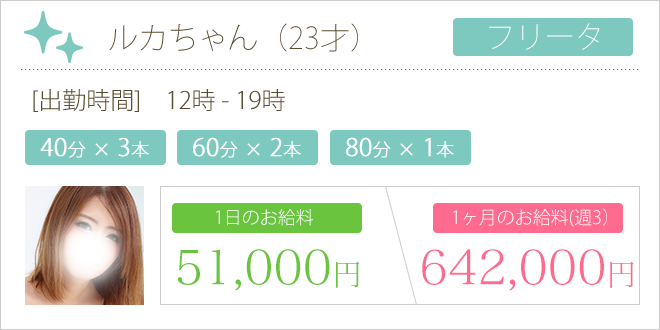 ルカちゃん（23才）

フリータ

[出勤時間]　12時 - 19時

40分 × 3本

60分 × 2本

80分 × 1本

1日のお給料

51,000円

1ヶ月のお給料(週3)

642,000円